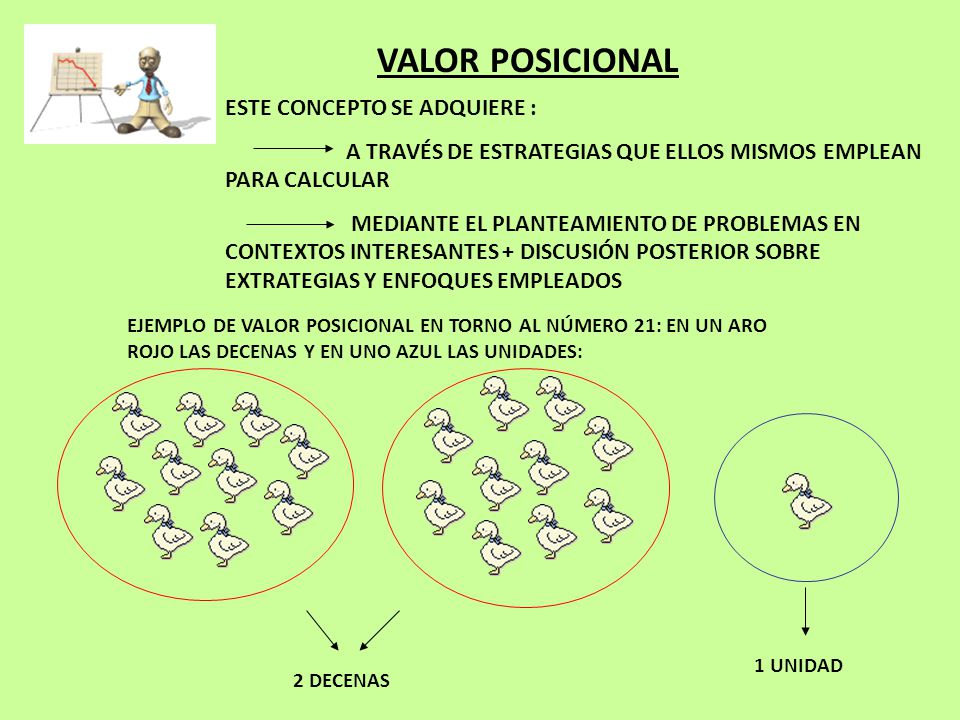 VALOR POSICIONAL

ESTE CONCEPTO SE ADQUIERE :

A TRAVÉS DE ESTRATEGIAS QUE ELLOS MISMOS EMPLEAN PARA CALCULAR

MEDIANTE EL PLANTEAMIENTO DE PROBLEMAS EN CONTEXTOS INTERESANTES + DISCUSIÓN POSTERIOR SOBRE EXTRATEGIAS Y ENFOQUES EMPLEADOS

EJEMPLO DE VALOR POSICIONAL EN TORNO AL NÚMERO 21: EN UN ARO ROJO LAS DECENAS Y EN UNO AZUL LAS UNIDADES:

2 DECENAS

1 UNIDAD